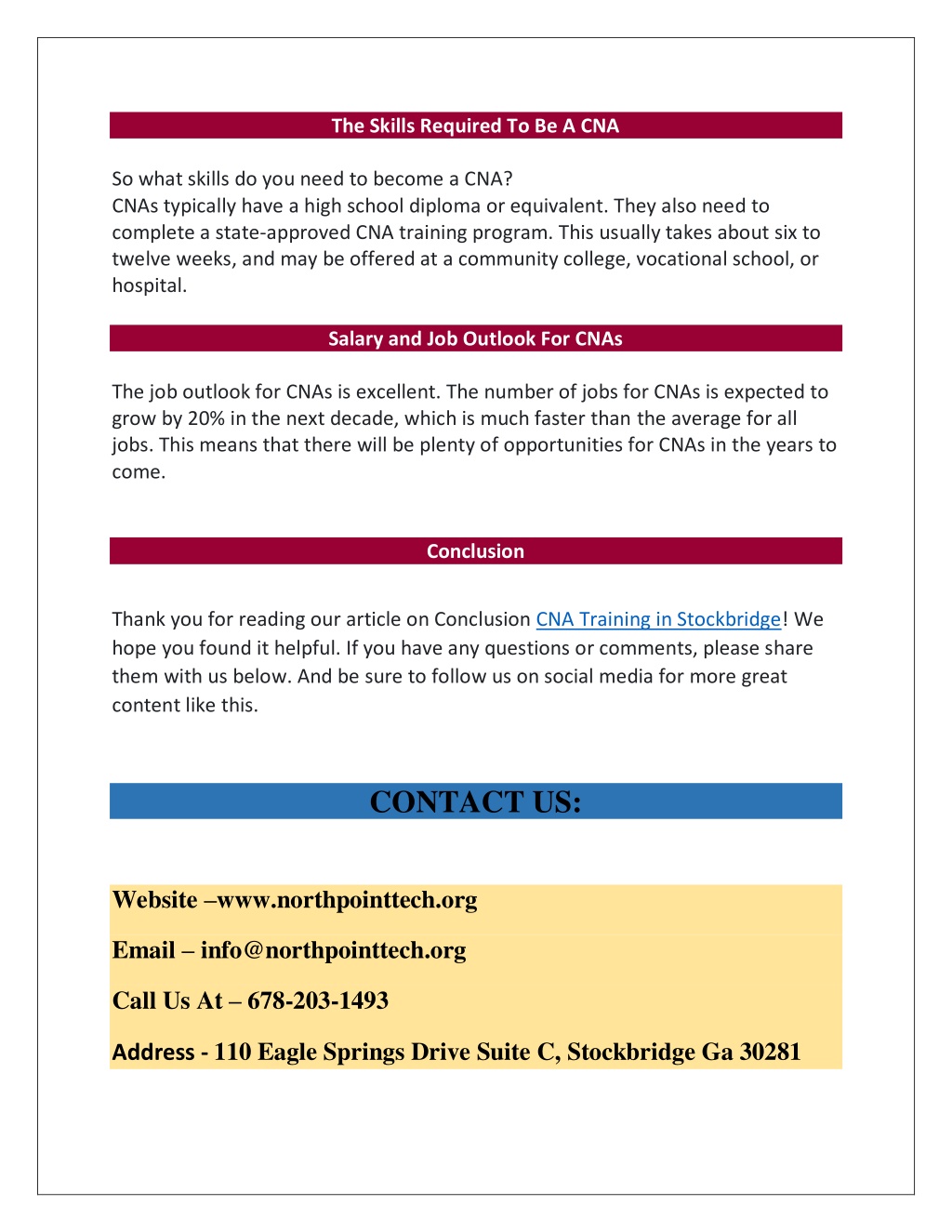 The Skills Required To Be A CNA

So what skills do you need to become a CNA?
CNAs typically have a high school diploma or equivalent. They also need to complete a state-approved CNA training program. This usually takes about six to twelve weeks, and may be offered at a community college, vocational school, or hospital.

Salary and Job Outlook For CNAs

The job outlook for CNAs is excellent. The number of jobs for CNAs is expected to grow by 20% in the next decade, which is much faster than the average for all jobs. This means that there will be plenty of opportunities for CNAs in the years to come.

Conclusion

Thank you for reading our article on Conclusion CNA Training in Stockbridge! We hope you found it helpful. If you have any questions or comments, please share them with us below. And be sure to follow us on social media for more great content like this.

CONTACT US:

Website –www.northpointtech.org

Email – info@northpointtech.org

Call Us At – 678-203-1493

Address - 110 Eagle Springs Drive Suite C, Stockbridge Ga 30281